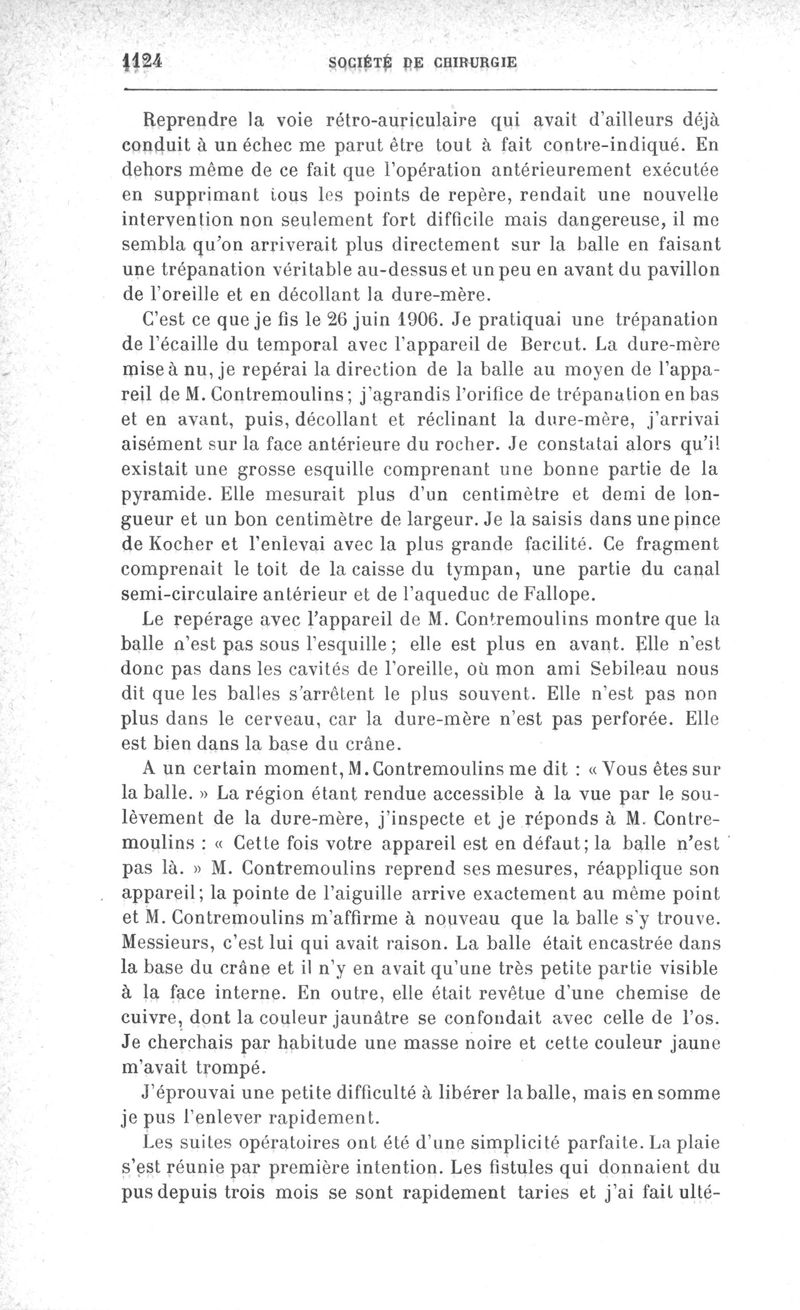 1124 SOCIÉTÉ DE CHIRURGIE

Reprendre la voie rétro-auriculaire qui avait d'ailleurs déjà conduit à un échec me parut être tout à fait contre-indiqué. En dehors même de ce fait que l'opération antérieurement exécutée en supprimant tous les points de repère, rendait une nouvelle intervention non seulement fort difficile mais dangereuse, il me sembla qu'on arriverait plus directement sur la balle en faisant une trépanation véritable au-dessus et un peu en avant du pavillon de l'oreille et en décollant la dure-mère.

C'est ce que je fis le 26 juin 1906. Je pratiquai une trépanation de l'écaille du temporal avec l'appareil de Bercut. La dure-mère mise à nu, je repérai la direction de la balle au moyen de l'appareil de M. Contremoulins; j'agrandis l'orifice de trépanation en bas et en avant, puis, décollant et réclinant la dure-mère, j'arrivai aisément sur la face antérieure du rocher. Je constatai alors qu'il existait une grosse esquille comprenant une bonne partie de la pyramide. Elle mesurait plus d'un centimètre et demi de longueur et un bon centimètre de largeur. Je la saisis dans une pince de Kocher et l'enlevai avec la plus grande facilité. Ce fragment comprenait le toit de la caisse du tympan, une partie du canal semi-circulaire antérieur et de l'aqueduc de Fallope.

Le repérage avec l'appareil de M. Contremoulins montre que la balle n'est pas sous l'esquille; elle est plus en avant. Elle n'est donc pas dans les cavités de l'oreille, où mon ami Sebileau nous dit que les balles s'arrêtent le plus souvent. Elle n'est pas non plus dans le cerveau, car la dure-mère n'est pas perforée. Elle est bien dans la base du crâne.

A un certain moment, M. Contremoulins me dit : « Vous êtes sur la balle. » La région étant rendue accessible à la vue par le soulèvement de la dure-mère, j'inspecte et je réponds à M. Contremoulins : « Cette fois votre appareil est en défaut; la balle n'est pas là. » M. Contremoulins reprend ses mesures, réapplique son appareil; la pointe de l'aiguille arrive exactement au même point et M. Contremoulins m'affirme à nouveau que la balle s'y trouve. Messieurs, c'est lui qui avait raison. La balle était encastrée dans la base du crâne et il n'y en avait qu'une très petite partie visible à la face interne. En outre, elle était revêtue d'une chemise de cuivre, dont la couleur jaunâtre se confondait avec celle de l'os. Je cherchais par habitude une masse noire et cette couleur jaune m'avait trompé.

J'éprouvai une petite difficulté à libérer la balle, mais en somme je pus l'enlever rapidement.

Les suites opératoires ont été d'une simplicité parfaite. La plaie s'est réunie par première intention. Les fistules qui donnaient du pus depuis trois mois se sont rapidement taries et j'ai fait ulté-